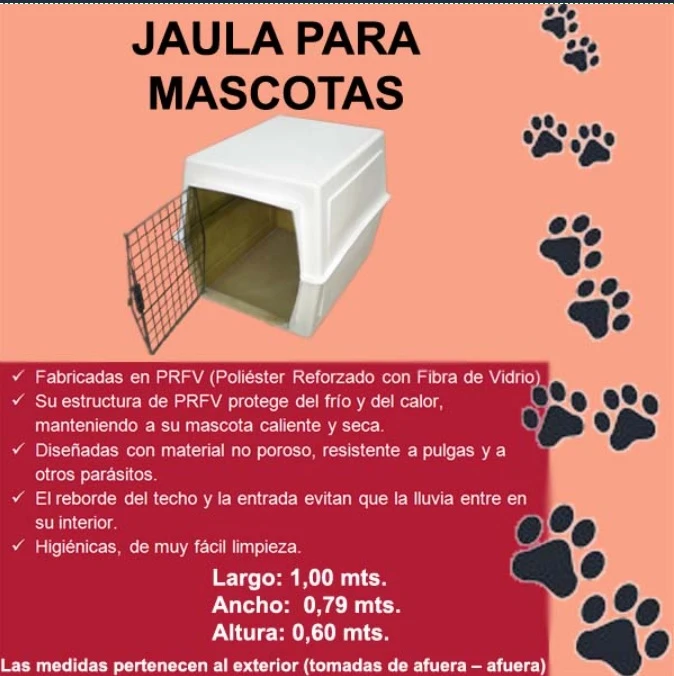 JAULA PARA MASCOTAS

✓ Fabricadas en PRFV (Poliéster Reforzado con Fibra de Vidrio)
✓ Su estructura de PRFV protege del frío y del calor, manteniendo a su mascota caliente y seca.
✓ Diseñadas con material no poroso, resistente a pulgas y a otros parásitos.
✓ El reborde del techo y la entrada evitan que la lluvia entre en su interior.
✓ Higiénicas, de muy fácil limpieza.

Largo: 1,00 mts.
Ancho: 0,79 mts.
Altura: 0,60 mts.

Las medidas pertenecen al exterior (tomadas de afuera – afuera)